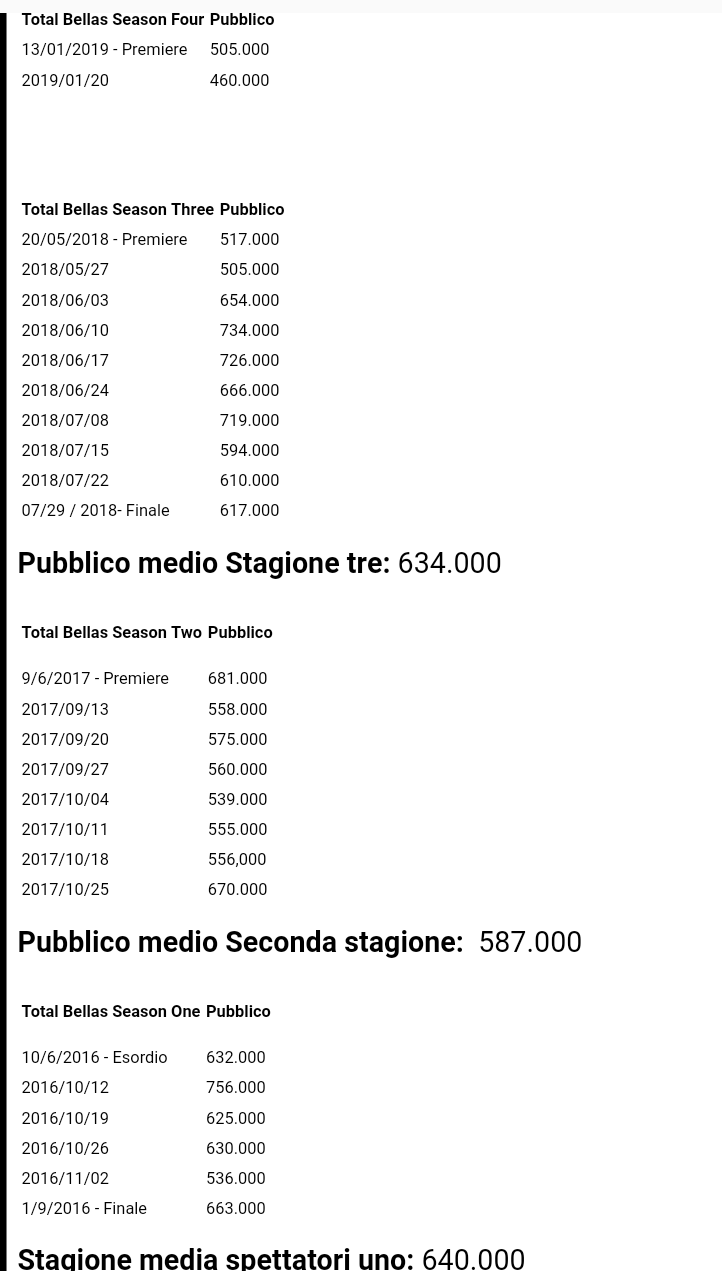 | Total Bellas Season Four | Pubblico |
|---|---|
| 13/01/2019 - Premiere | 505.000 |
| 2019/01/20 | 460.000 |

| Total Bellas Season Three | Pubblico |
|---|---|
| 20/05/2018 - Premiere | 517.000 |
| 2018/05/27 | 505.000 |
| 2018/06/03 | 654.000 |
| 2018/06/10 | 734.000 |
| 2018/06/17 | 726.000 |
| 2018/06/24 | 666.000 |
| 2018/07/08 | 719.000 |
| 2018/07/15 | 594.000 |
| 2018/07/22 | 610.000 |
| 07/29 / 2018- Finale | 617.000 |

**Pubblico medio Stagione tre:** 634.000

| Total Bellas Season Two | Pubblico |
|---|---|
| 9/6/2017 - Premiere | 681.000 |
| 2017/09/13 | 558.000 |
| 2017/09/20 | 575.000 |
| 2017/09/27 | 560.000 |
| 2017/10/04 | 539.000 |
| 2017/10/11 | 555.000 |
| 2017/10/18 | 556,000 |
| 2017/10/25 | 670.000 |

**Pubblico medio Seconda stagione:** 587.000

| Total Bellas Season One | Pubblico |
|---|---|
| 10/6/2016 - Esordio | 632.000 |
| 2016/10/12 | 756.000 |
| 2016/10/19 | 625.000 |
| 2016/10/26 | 630.000 |
| 2016/11/02 | 536.000 |
| 1/9/2016 - Finale | 663.000 |

**Stagione media spettatori uno:** 640.000